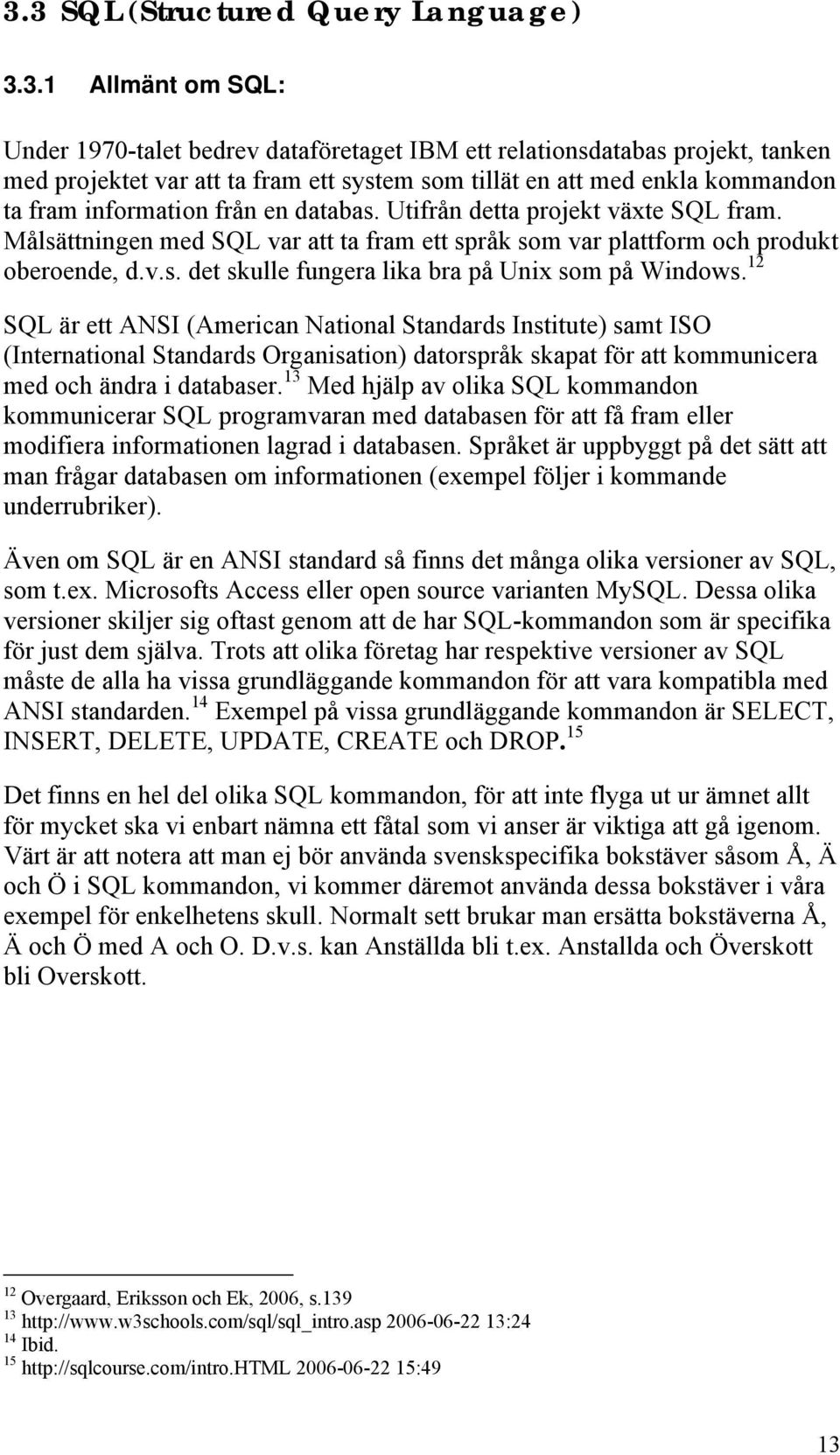 3.3 SQL (Structured Query Language)

3.3.1 Allmänt om SQL:

Under 1970-talet bedrev dataföretaget IBM ett relationsdatabas projekt, tanken med projektet var att ta fram ett system som tillät en att med enkla kommandon ta fram information från en databas. Utifrån detta projekt växte SQL fram. Målsättningen med SQL var att ta fram ett språk som var plattform och produkt oberoende, d.v.s. det skulle fungera lika bra på Unix som på Windows.$^{12}$ SQL är ett ANSI (American National Standards Institute) samt ISO (International Standards Organisation) datorspråk skapat för att kommunicera med och ändra i databaser.$^{13}$ Med hjälp av olika SQL kommandon kommunicerar SQL programvaran med databasen för att få fram eller modifiera informationen lagrad i databasen. Språket är uppbyggt på det sätt att man frågar databasen om informationen (exempel följer i kommande underrubriker).

Även om SQL är en ANSI standard så finns det många olika versioner av SQL, som t.ex. Microsofts Access eller open source varianten MySQL. Dessa olika versioner skiljer sig oftast genom att de har SQL-kommandon som är specifika för just dem själva. Trots att olika företag har respektive versioner av SQL måste de alla ha vissa grundläggande kommandon för att vara kompatibla med ANSI standarden.$^{14}$ Exempel på vissa grundläggande kommandon är SELECT, INSERT, DELETE, UPDATE, CREATE och DROP.$^{15}$

Det finns en hel del olika SQL kommandon, för att inte flyga ut ur ämnet allt för mycket ska vi enbart nämna ett fåtal som vi anser är viktiga att gå igenom. Värt är att notera att man ej bör använda svenskspecifika bokstäver såsom Å, Ä och Ö i SQL kommandon, vi kommer däremot använda dessa bokstäver i våra exempel för enkelhetens skull. Normalt sett brukar man ersätta bokstäverna Å, Ä och Ö med A och O. D.v.s. kan Anställda bli t.ex. Anstallda och Överskott bli Overskott.

$^{12}$ Overgaard, Eriksson och Ek, 2006, s.139
$^{13}$ http://www.w3schools.com/sql/sql_intro.asp 2006-06-22 13:24
$^{14}$ Ibid.
$^{15}$ http://sqlcourse.com/intro.HTML 2006-06-22 15:49

13